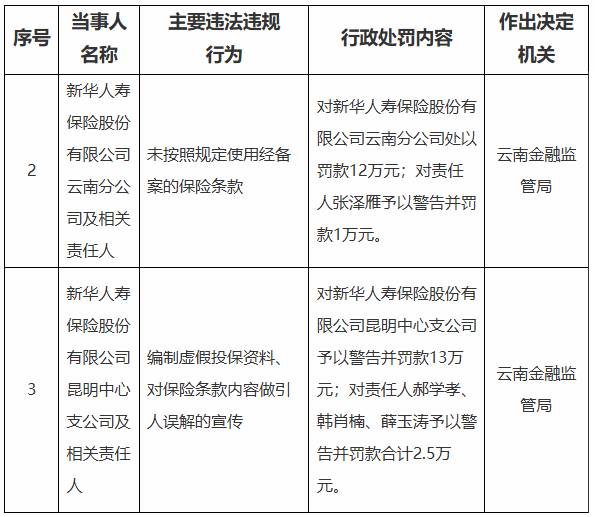 | 序号 | 当事人名称 | 主要违法违规行为 | 行政处罚内容 | 作出决定机关 |
|---|---|---|---|---|
| 2 | 新华人寿保险股份有限公司云南分公司及相关责任人 | 未按照规定使用经备案的保险条款 | 对新华人寿保险股份有限公司云南分公司处以罚款12万元；对责任人张泽雁予以警告并罚款1万元。 | 云南金融监管局 |
| 3 | 新华人寿保险股份有限公司昆明中心支公司及相关责任人 | 编制虚假投保资料、对保险条款内容做引人误解的宣传 | 对新华人寿保险股份有限公司昆明中心支公司予以警告并罚款13万元；对责任人郝学孝、韩肖楠、薛玉涛予以警告并罚款合计2.5万元。 | 云南金融监管局 |